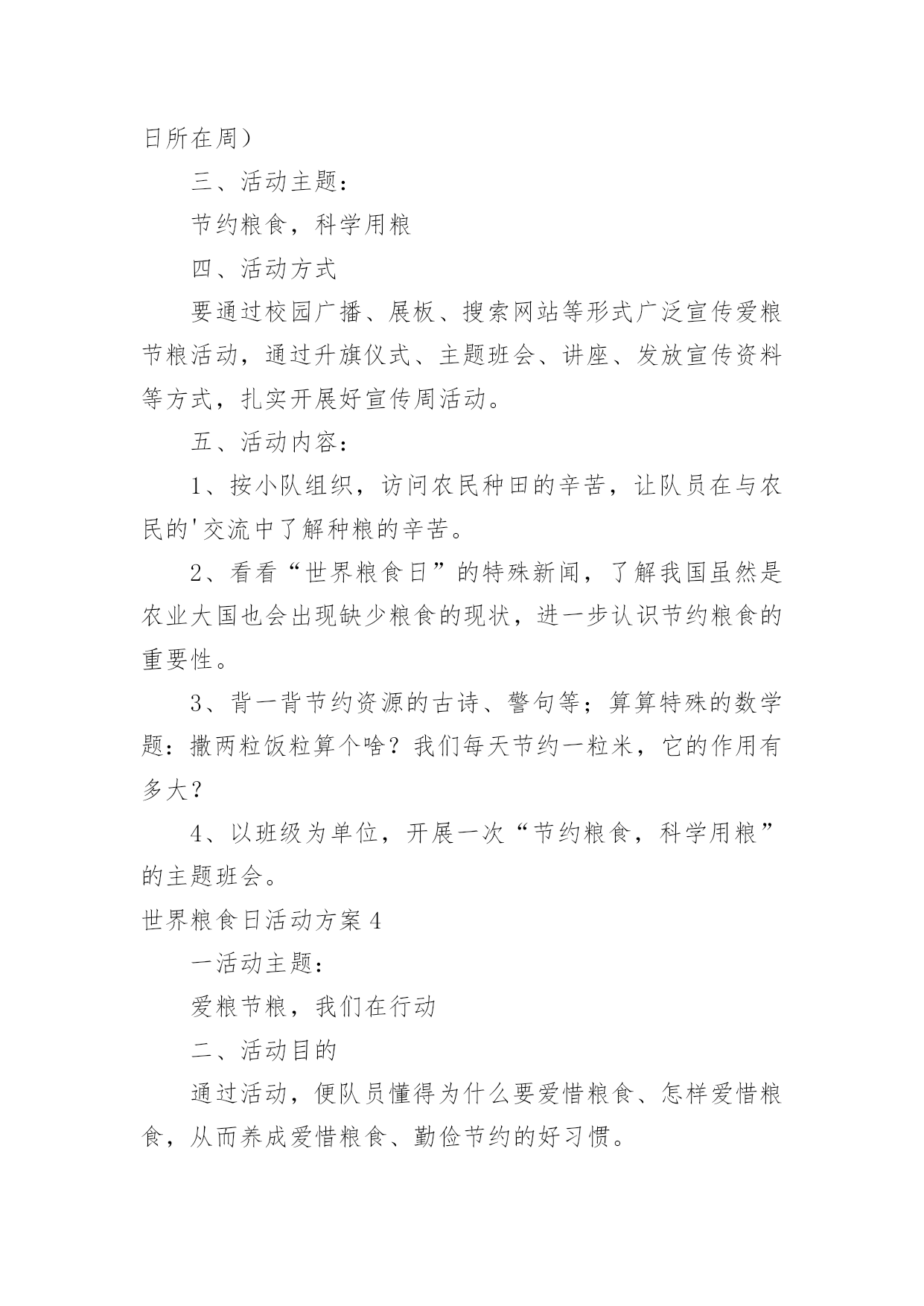 日所在周）

三、活动主题：

节约粮食，科学用粮

四、活动方式

要通过校园广播、展板、搜索网站等形式广泛宣传爱粮节粮活动，通过升旗仪式、主题班会、讲座、发放宣传资料等方式，扎实开展好宣传周活动。

五、活动内容：

1、按小队组织，访问农民种田的辛苦，让队员在与农民的'交流中了解种粮的辛苦。

2、看看“世界粮食日”的特殊新闻，了解我国虽然是农业大国也会出现缺少粮食的现状，进一步认识节约粮食的重要性。

3、背一背节约资源的古诗、警句等；算算特殊的数学题：撒两粒饭粒算个啥？我们每天节约一粒米，它的作用有多大？

4、以班级为单位，开展一次“节约粮食，科学用粮”的主题班会。

世界粮食日活动方案4

一活动主题：

爱粮节粮，我们在行动

二、活动目的

通过活动，便队员懂得为什么要爱惜粮食、怎样爱惜粮食，从而养成爱惜粮食、勤俭节约的好习惯。